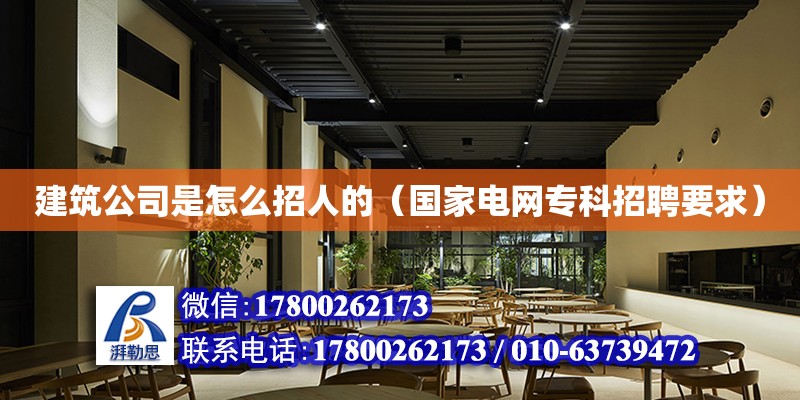 建筑公司是怎么招人的（国家电网专科招聘要求）

湃勒思

微信：17800262173

联系电话：17800262173 / 010-63739472